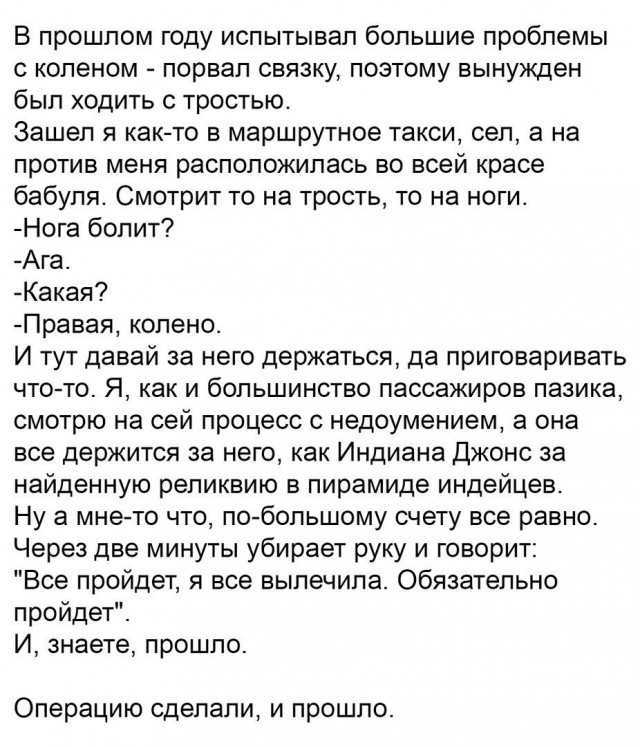 В прошлом году испытывал большие проблемы с коленом - порвал связку, поэтому вынужден был ходить с тростью.
Зашел я как-то в маршрутное такси, сел, а на против меня расположилась во всей красе бабуля. Смотрит то на трость, то на ноги.
-Нога болит?
-Ага.
-Какая?
-Правая, колено.
И тут давай за него держаться, да приговаривать что-то. Я, как и большинство пассажиров пазика, смотрю на сей процесс с недоумением, а она все держится за него, как Индиана Джонс за найденную реликвию в пирамиде индейцев.
Ну а мне-то что, по-большому счету все равно.
Через две минуты убирает руку и говорит:
"Все пройдет, я все вылечила. Обязательно пройдет".
И, знаете, прошло.

Операцию сделали, и прошло.